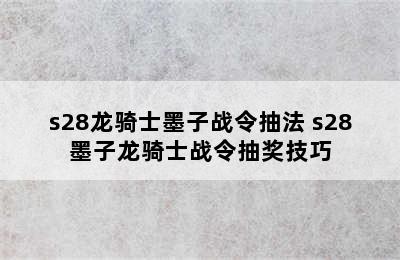 s28龙骑士墨子战令抽法 s28墨子龙骑士战令抽奖技巧